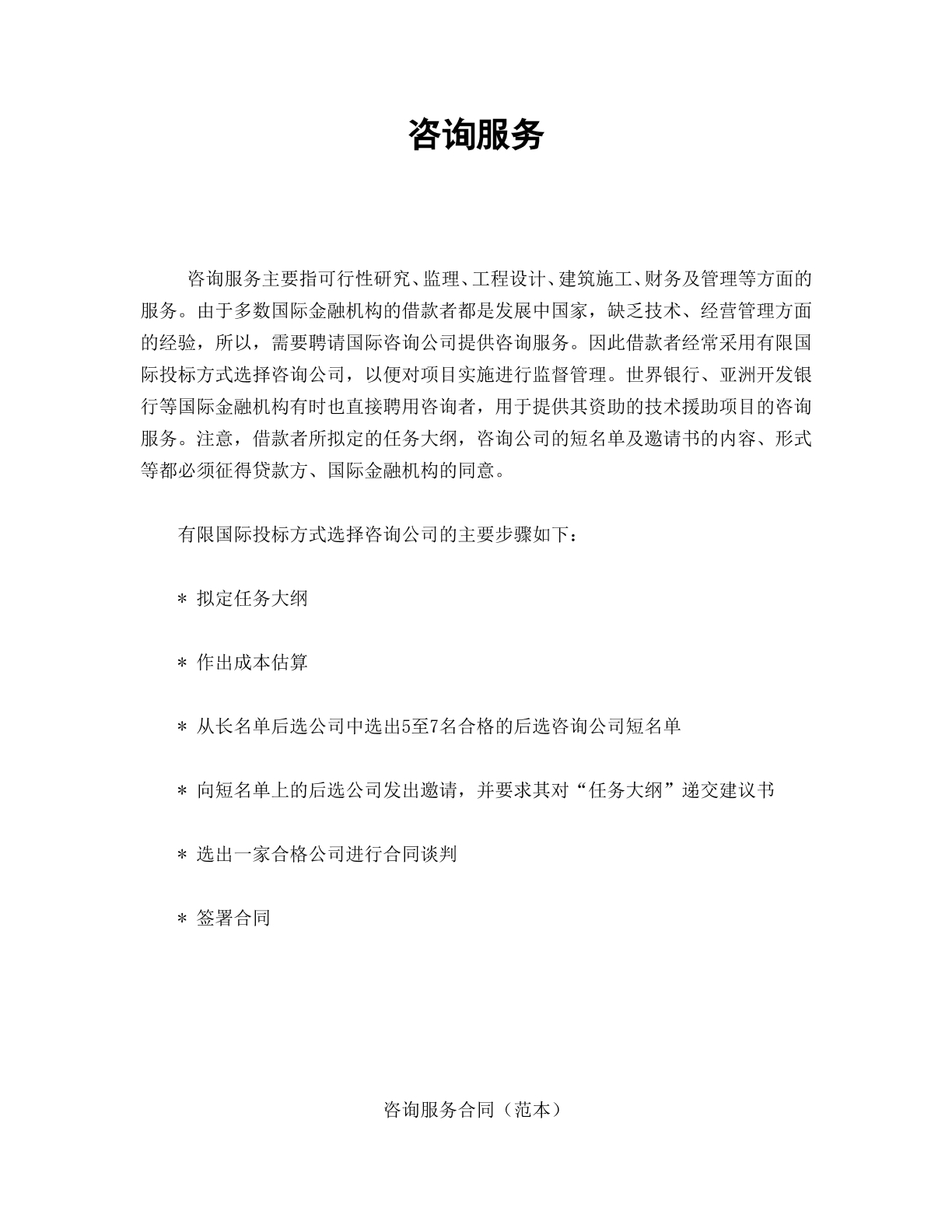 咨询服务

咨询服务主要指可行性研究、监理、工程设计、建筑施工、财务及管理等方面的服务。由于多数国际金融机构的借款者都是发展中国家，缺乏技术、经营管理方面的经验，所以，需要聘请国际咨询公司提供咨询服务。因此借款者经常采用有限国际投标方式选择咨询公司，以便对项目实施进行监督管理。世界银行、亚洲开发银行等国际金融机构有时也直接聘用咨询者，用于提供其资助的技术援助项目的咨询服务。注意，借款者所拟定的任务大纲，咨询公司的短名单及邀请书的内容、形式等都必须征得贷款方、国际金融机构的同意。

有限国际投标方式选择咨询公司的主要步骤如下：

* 拟定任务大纲

* 作出成本估算

* 从长名单后选公司中选出5至7名合格的后选咨询公司短名单

* 向短名单上的后选公司发出邀请，并要求其对“任务大纲”递交建议书

* 选出一家合格公司进行合同谈判

* 签署合同

咨询服务合同（范本）